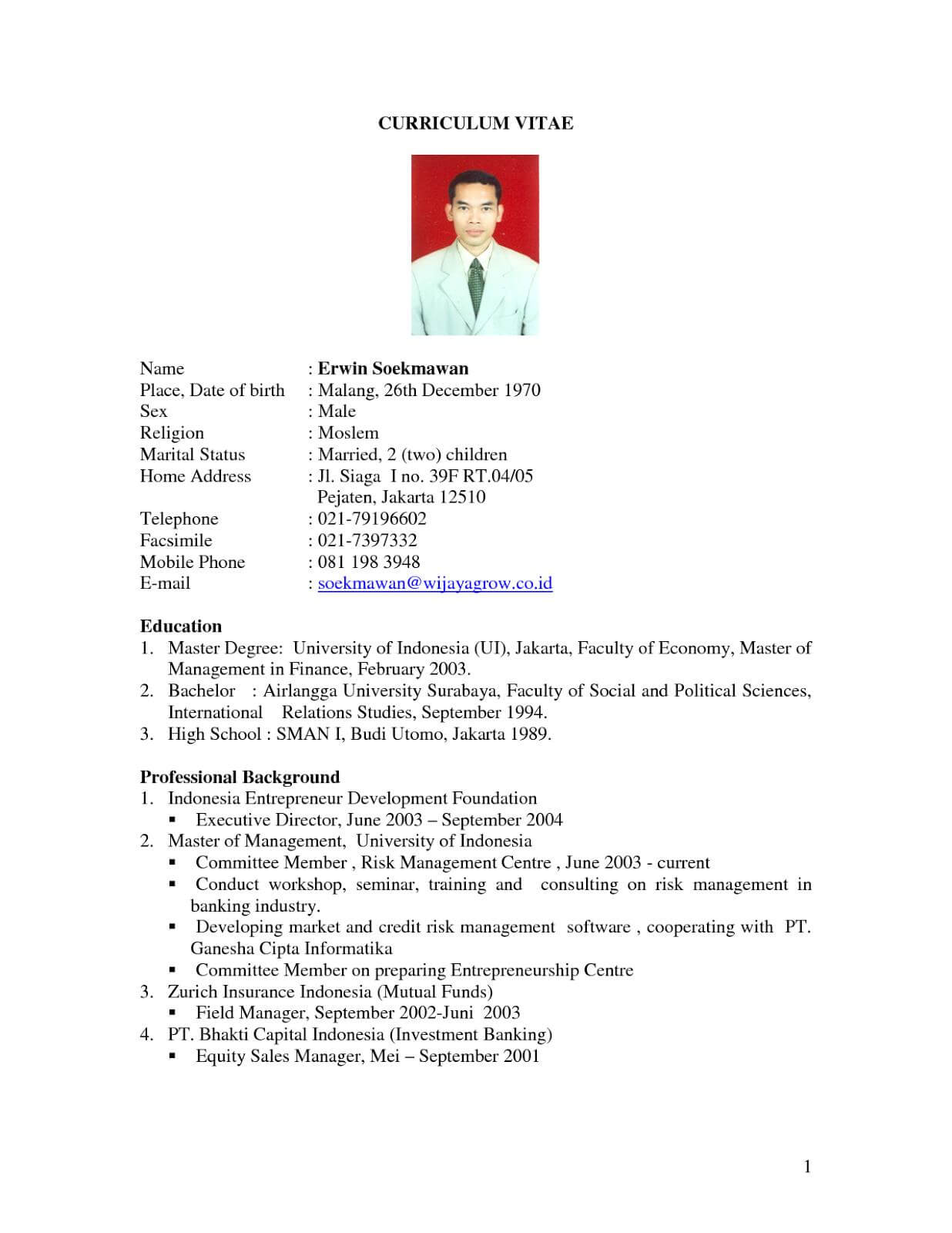 CURRICULUM VITAE

Name : **Erwin Soekmawan**
Place, Date of birth : Malang, 26th December 1970
Sex : Male
Religion : Moslem
Marital Status : Married, 2 (two) children
Home Address : Jl. Siaga I no. 39F RT.04/05 Pejaten, Jakarta 12510
Telephone : 021-79196602
Facsimile : 021-7397332
Mobile Phone : 081 198 3948
E-mail : soekmawan@wijayagrow.co.id

**Education**
1. Master Degree: University of Indonesia (UI), Jakarta, Faculty of Economy, Master of Management in Finance, February 2003.
2. Bachelor : Airlangga University Surabaya, Faculty of Social and Political Sciences, International Relations Studies, September 1994.
3. High School : SMAN I, Budi Utomo, Jakarta 1989.

**Professional Background**
1. Indonesia Entrepreneur Development Foundation
 ▪ Executive Director, June 2003 – September 2004
2. Master of Management, University of Indonesia
 ▪ Committee Member , Risk Management Centre , June 2003 - current
 ▪ Conduct workshop, seminar, training and consulting on risk management in banking industry.
 ▪ Developing market and credit risk management software , cooperating with PT. Ganesha Cipta Informatika
 ▪ Committee Member on preparing Entrepreneurship Centre
3. Zurich Insurance Indonesia (Mutual Funds)
 ▪ Field Manager, September 2002-Juni 2003
4. PT. Bhakti Capital Indonesia (Investment Banking)
 ▪ Equity Sales Manager, Mei – September 2001

1